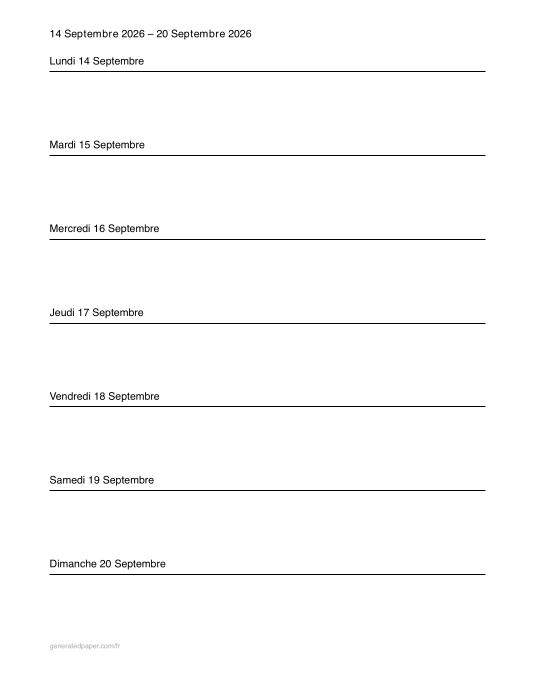 14 Septembre 2026 – 20 Septembre 2026

Lundi 14 Septembre

Mardi 15 Septembre

Mercredi 16 Septembre

Jeudi 17 Septembre

Vendredi 18 Septembre

Samedi 19 Septembre

Dimanche 20 Septembre

generatedpaper.com/fr